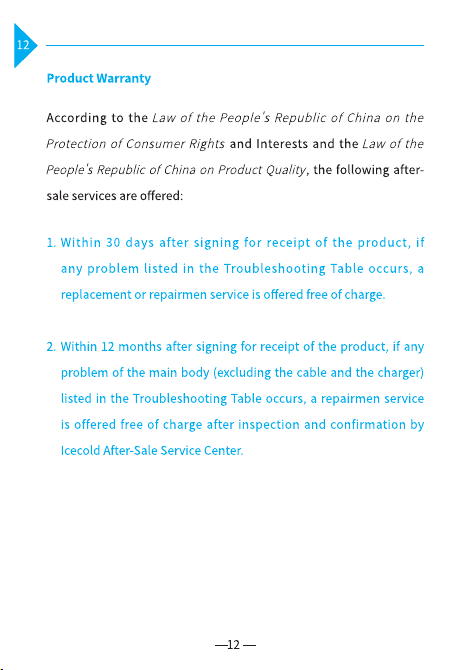 12

Product Warranty

According to the Law of the People's Republic of China on the Protection of Consumer Rights and Interests and the Law of the People's Republic of China on Product Quality, the following after-sale services are offered:

1. Within 30 days after signing for receipt of the product, if any problem listed in the Troubleshooting Table occurs, a replacement or repairmen service is offered free of charge.

2. Within 12 months after signing for receipt of the product, if any problem of the main body (excluding the cable and the charger) listed in the Troubleshooting Table occurs, a repairmen service is offered free of charge after inspection and confirmation by Icecold After-Sale Service Center.

—12 —